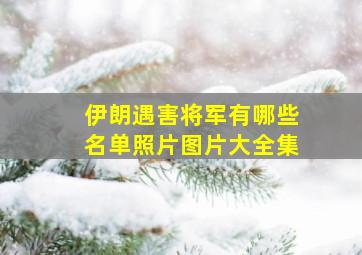 伊朗遇害将军有哪些
名单照片图片大全集